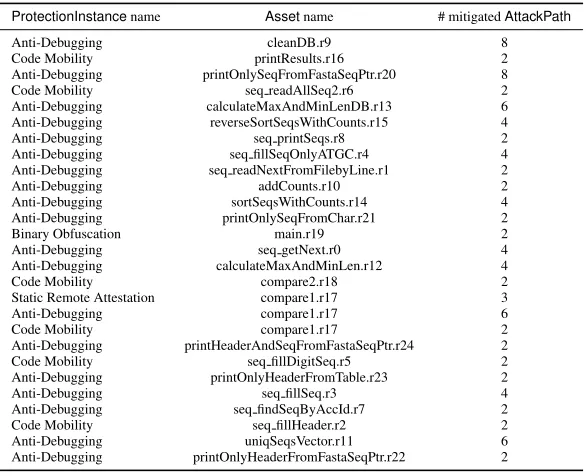 | ProtectionInstance name | Asset name | # mitigated AttackPath |
|---|---|---|
| Anti-Debugging | cleanDB.r9 | 8 |
| Code Mobility | printResults.r16 | 2 |
| Anti-Debugging | printOnlySeqFromFastaSeqPtr.r20 | 8 |
| Code Mobility | seq_readAllSeq2.r6 | 2 |
| Anti-Debugging | calculateMaxAndMinLenDB.r13 | 6 |
| Anti-Debugging | reverseSortSeqsWithCounts.r15 | 4 |
| Anti-Debugging | seq_printSeqs.r8 | 2 |
| Anti-Debugging | seq_fillSeqOnlyATGC.r4 | 4 |
| Anti-Debugging | seq_readNextFromFilebyLine.r1 | 2 |
| Anti-Debugging | addCounts.r10 | 2 |
| Anti-Debugging | sortSeqsWithCounts.r14 | 4 |
| Anti-Debugging | printOnlySeqFromChar.r21 | 2 |
| Binary Obfuscation | main.r19 | 2 |
| Anti-Debugging | seq_getNext.r0 | 4 |
| Anti-Debugging | calculateMaxAndMinLen.r12 | 4 |
| Code Mobility | compare2.r18 | 2 |
| Static Remote Attestation | compare1.r17 | 3 |
| Anti-Debugging | compare1.r17 | 6 |
| Code Mobility | compare1.r17 | 2 |
| Anti-Debugging | printHeaderAndSeqFromFastaSeqPtr.r24 | 2 |
| Code Mobility | seq_fillDigitSeq.r5 | 2 |
| Anti-Debugging | printOnlyHeaderFromTable.r23 | 2 |
| Anti-Debugging | seq_fillSeq.r3 | 4 |
| Anti-Debugging | seq_findSeqByAccId.r7 | 2 |
| Code Mobility | seq_fillHeader.r2 | 2 |
| Anti-Debugging | uniqSeqsVector.r11 | 6 |
| Anti-Debugging | printOnlyHeaderFromFastaSeqPtr.r22 | 2 |